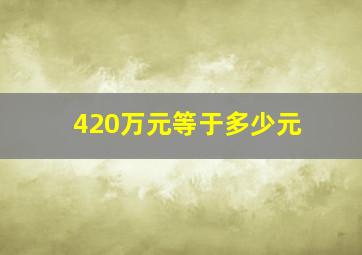 420万元等于多少元